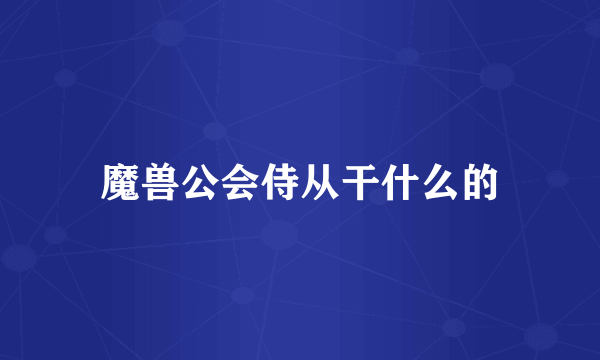 魔兽公会侍从干什么的